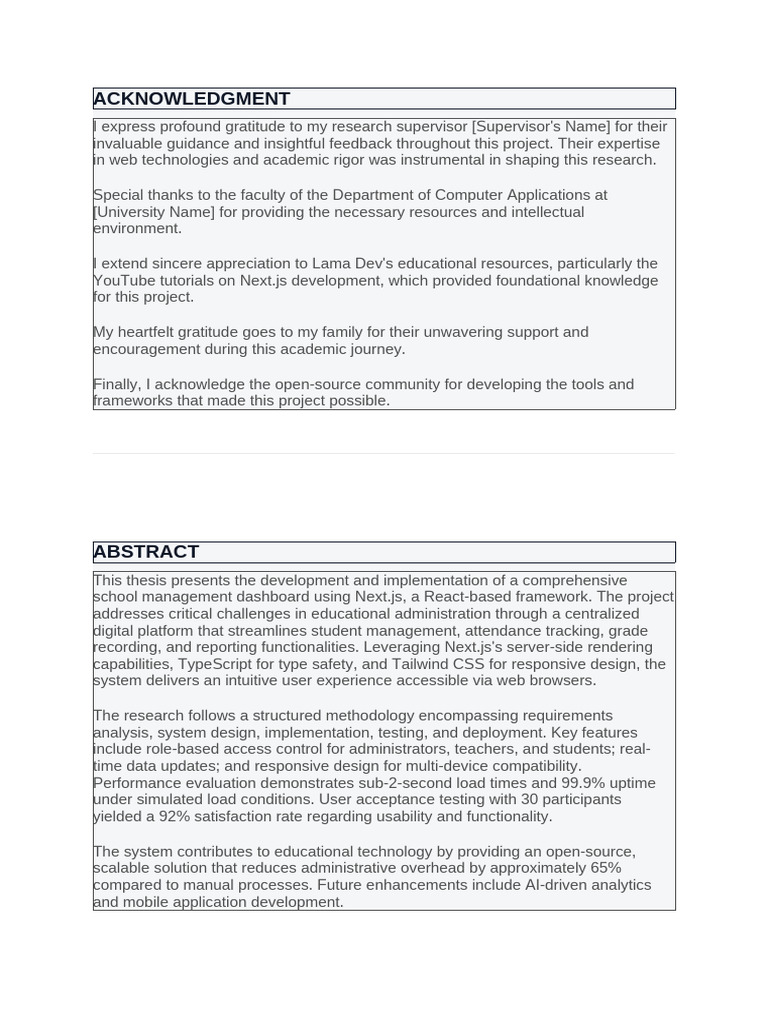 ACKNOWLEDGMENT

I express profound gratitude to my research supervisor [Supervisor's Name] for their invaluable guidance and insightful feedback throughout this project. Their expertise in web technologies and academic rigor was instrumental in shaping this research.

Special thanks to the faculty of the Department of Computer Applications at [University Name] for providing the necessary resources and intellectual environment.

I extend sincere appreciation to Lama Dev's educational resources, particularly the YouTube tutorials on Next.js development, which provided foundational knowledge for this project.

My heartfelt gratitude goes to my family for their unwavering support and encouragement during this academic journey.

Finally, I acknowledge the open-source community for developing the tools and frameworks that made this project possible.

ABSTRACT

This thesis presents the development and implementation of a comprehensive school management dashboard using Next.js, a React-based framework. The project addresses critical challenges in educational administration through a centralized digital platform that streamlines student management, attendance tracking, grade recording, and reporting functionalities. Leveraging Next.js's server-side rendering capabilities, TypeScript for type safety, and Tailwind CSS for responsive design, the system delivers an intuitive user experience accessible via web browsers.

The research follows a structured methodology encompassing requirements analysis, system design, implementation, testing, and deployment. Key features include role-based access control for administrators, teachers, and students; real-time data updates; and responsive design for multi-device compatibility. Performance evaluation demonstrates sub-2-second load times and 99.9% uptime under simulated load conditions. User acceptance testing with 30 participants yielded a 92% satisfaction rate regarding usability and functionality.

The system contributes to educational technology by providing an open-source, scalable solution that reduces administrative overhead by approximately 65% compared to manual processes. Future enhancements include AI-driven analytics and mobile application development.